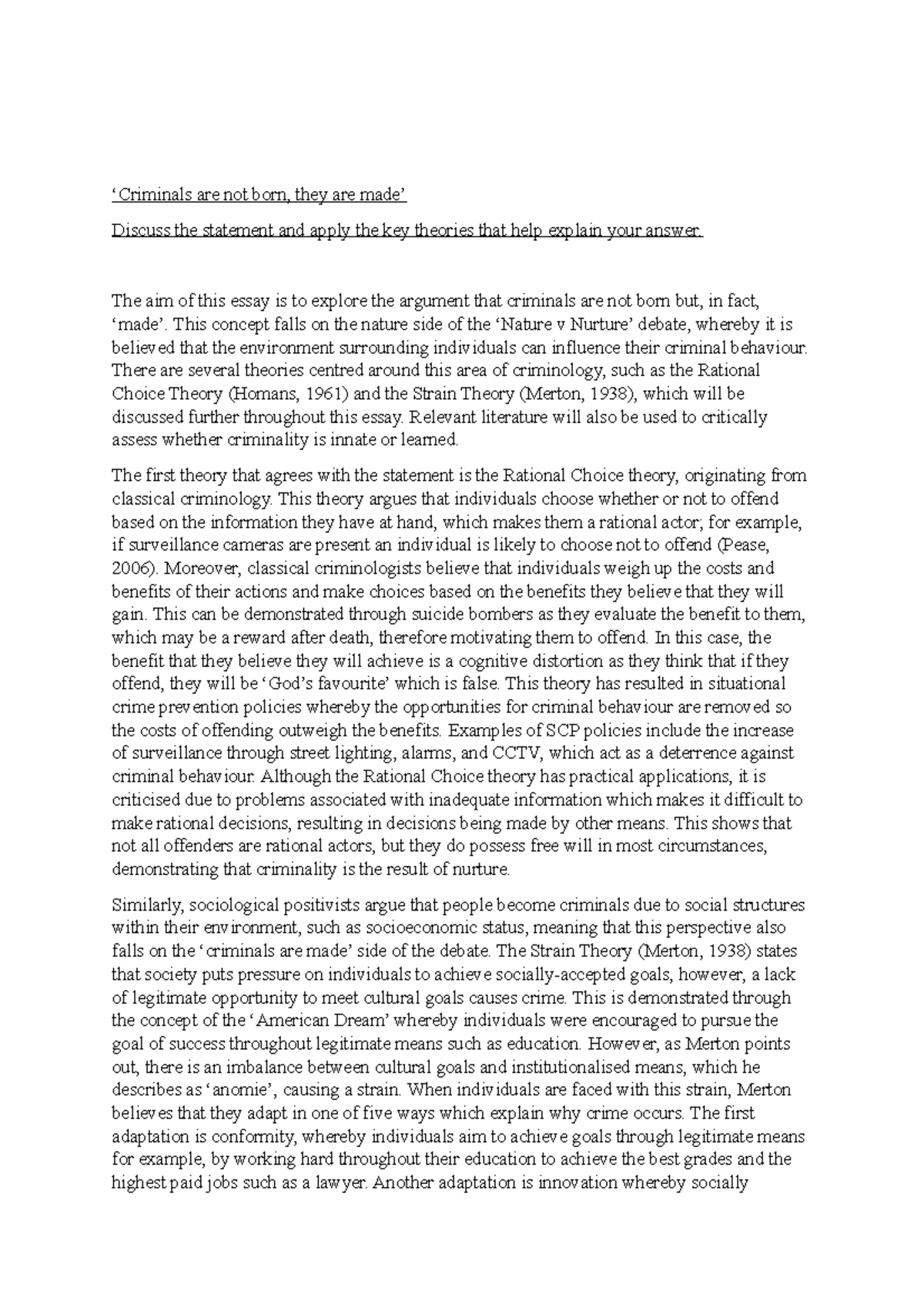 ‘Criminals are not born, they are made’

Discuss the statement and apply the key theories that help explain your answer.

The aim of this essay is to explore the argument that criminals are not born but, in fact, ‘made’. This concept falls on the nature side of the ‘Nature v Nurture’ debate, whereby it is believed that the environment surrounding individuals can influence their criminal behaviour. There are several theories centred around this area of criminology, such as the Rational Choice Theory (Homans, 1961) and the Strain Theory (Merton, 1938), which will be discussed further throughout this essay. Relevant literature will also be used to critically assess whether criminality is innate or learned.

The first theory that agrees with the statement is the Rational Choice theory, originating from classical criminology. This theory argues that individuals choose whether or not to offend based on the information they have at hand, which makes them a rational actor; for example, if surveillance cameras are present an individual is likely to choose not to offend (Pease, 2006). Moreover, classical criminologists believe that individuals weigh up the costs and benefits of their actions and make choices based on the benefits they believe that they will gain. This can be demonstrated through suicide bombers as they evaluate the benefit to them, which may be a reward after death, therefore motivating them to offend. In this case, the benefit that they believe they will achieve is a cognitive distortion as they think that if they offend, they will be ‘God’s favourite’ which is false. This theory has resulted in situational crime prevention policies whereby the opportunities for criminal behaviour are removed so the costs of offending outweigh the benefits. Examples of SCP policies include the increase of surveillance through street lighting, alarms, and CCTV, which act as a deterrence against criminal behaviour. Although the Rational Choice theory has practical applications, it is criticised due to problems associated with inadequate information which makes it difficult to make rational decisions, resulting in decisions being made by other means. This shows that not all offenders are rational actors, but they do possess free will in most circumstances, demonstrating that criminality is the result of nurture.

Similarly, sociological positivists argue that people become criminals due to social structures within their environment, such as socioeconomic status, meaning that this perspective also falls on the ‘criminals are made’ side of the debate. The Strain Theory (Merton, 1938) states that society puts pressure on individuals to achieve socially-accepted goals, however, a lack of legitimate opportunity to meet cultural goals causes crime. This is demonstrated through the concept of the ‘American Dream’ whereby individuals were encouraged to pursue the goal of success throughout legitimate means such as education. However, as Merton points out, there is an imbalance between cultural goals and institutionalised means, which he describes as ‘anomie’, causing a strain. When individuals are faced with this strain, Merton believes that they adapt in one of five ways which explain why crime occurs. The first adaptation is conformity, whereby individuals aim to achieve goals through legitimate means for example, by working hard throughout their education to achieve the best grades and the highest paid jobs such as a lawyer. Another adaptation is innovation whereby socially